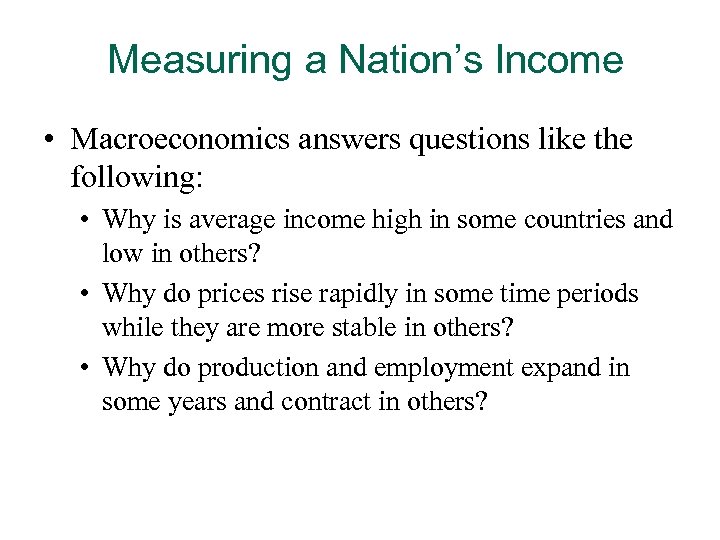 Measuring a Nation's Income

• Macroeconomics answers questions like the following:

• Why is average income high in some countries and low in others?

• Why do prices rise rapidly in some time periods while they are more stable in others?

• Why do production and employment expand in some years and contract in others?